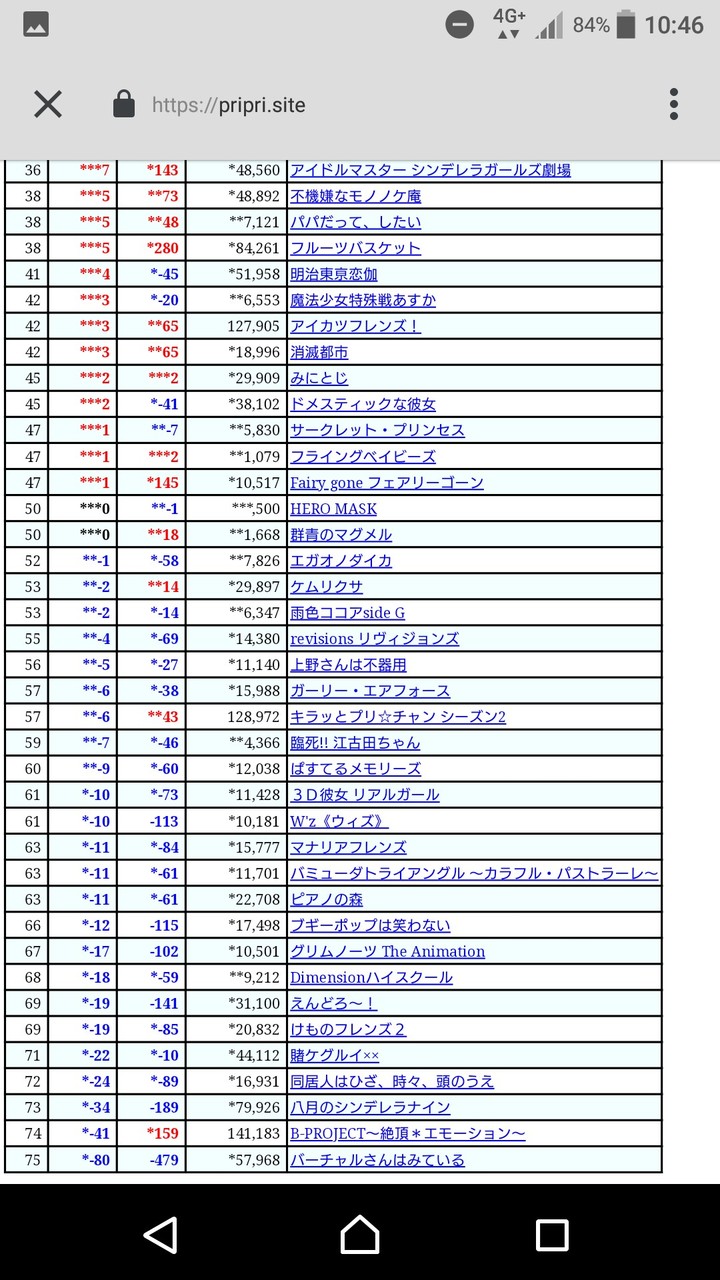 4G+ 84% 10:46

https://pripri.site

| | | | | |
|---|---|---|---|---|
| 36 | \*\*\*7 | \*143 | \*48,560 | アイドルマスター シンデレラガールズ劇場 |
| 38 | \*\*\*5 | \*\*73 | \*48,892 | 不機嫌なモノノケ庵 |
| 38 | \*\*\*5 | \*\*48 | \*\*7,121 | パパだって、したい |
| 38 | \*\*\*5 | \*280 | \*84,261 | フルーツバスケット |
| 41 | \*\*\*4 | \*-45 | \*51,958 | 明治東亰恋伽 |
| 42 | \*\*\*3 | \*-20 | \*\*6,553 | 魔法少女特殊戦あすか |
| 42 | \*\*\*3 | \*\*65 | 127,905 | アイカツフレンズ！ |
| 42 | \*\*\*3 | \*\*65 | \*18,996 | 消滅都市 |
| 45 | \*\*\*2 | \*\*\*2 | \*29,909 | みにとじ |
| 45 | \*\*\*2 | \*-41 | \*38,102 | ドメスティックな彼女 |
| 47 | \*\*\*1 | \*\*-7 | \*\*5,830 | サークレット・プリンセス |
| 47 | \*\*\*1 | \*\*\*2 | \*\*1,079 | フライングベイビーズ |
| 47 | \*\*\*1 | \*145 | \*10,517 | Fairy gone フェアリーゴーン |
| 50 | \*\*\*0 | \*\*-1 | \*\*\*,500 | HERO MASK |
| 50 | \*\*\*0 | \*\*18 | \*\*1,668 | 群青のマグメル |
| 52 | \*\*-1 | \*-58 | \*\*7,826 | エガオノダイカ |
| 53 | \*\*-2 | \*\*14 | \*29,897 | ケムリクサ |
| 53 | \*\*-2 | \*-14 | \*\*6,347 | 雨色ココアside G |
| 55 | \*\*-4 | \*-69 | \*14,380 | revisions リヴィジョンズ |
| 56 | \*\*-5 | \*-27 | \*11,140 | 上野さんは不器用 |
| 57 | \*\*-6 | \*-38 | \*15,988 | ガーリー・エアフォース |
| 57 | \*\*-6 | \*\*43 | 128,972 | キラッとプリ☆チャン シーズン2 |
| 59 | \*\*-7 | \*-46 | \*\*4,366 | 臨死!! 江古田ちゃん |
| 60 | \*\*-9 | \*-60 | \*12,038 | ぱすてるメモリーズ |
| 61 | \*-10 | \*-73 | \*11,428 | ３Ｄ彼女 リアルガール |
| 61 | \*-10 | -113 | \*10,181 | W'z《ウィズ》 |
| 63 | \*-11 | \*-84 | \*15,777 | マナリアフレンズ |
| 63 | \*-11 | \*-61 | \*11,701 | バミューダトライアングル ～カラフル・パストラーレ～ |
| 63 | \*-11 | \*-61 | \*22,708 | ピアノの森 |
| 66 | \*-12 | -115 | \*17,498 | ブギーポップは笑わない |
| 67 | \*-17 | -102 | \*10,501 | グリムノーツ The Animation |
| 68 | \*-18 | \*-59 | \*\*9,212 | Dimensionハイスクール |
| 69 | \*-19 | -141 | \*31,100 | えんどろ～！ |
| 69 | \*-19 | \*-85 | \*20,832 | けものフレンズ２ |
| 71 | \*-22 | \*-10 | \*44,112 | 賭ケグルイ×× |
| 72 | \*-24 | \*-89 | \*16,931 | 同居人はひざ、時々、頭のうえ |
| 73 | \*-34 | -189 | \*79,926 | 八月のシンデレラナイン |
| 74 | \*-41 | \*159 | 141,183 | B-PROJECT～絶頂＊エモーション～ |
| 75 | \*-80 | -479 | \*57,968 | バーチャルさんはみている |